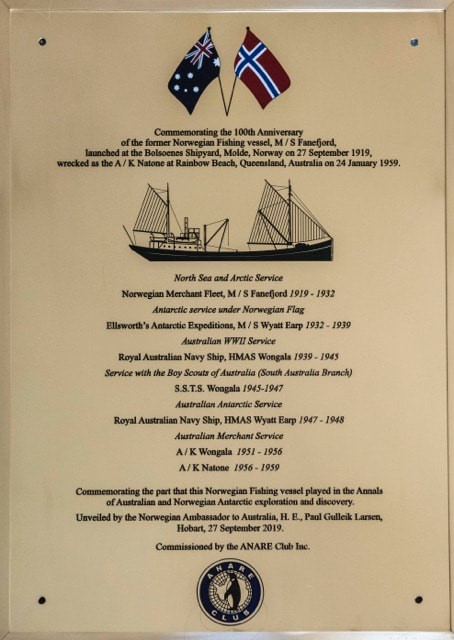 Commemorating the 100th Anniversary of the former Norwegian Fishing vessel, M / S Fanefjord, launched at the Bolsoenes Shipyard, Molde, Norway on 27 September 1919, wrecked as the A / K Natone at Rainbow Beach, Queensland, Australia on 24 January 1959.

North Sea and Arctic Service

Norwegian Merchant Fleet, M / S Fanefjord 1919 - 1932

Antarctic service under Norwegian Flag

Ellsworth's Antarctic Expeditions, M / S Wyatt Earp 1932 - 1939

Australian WWII Service

Royal Australian Navy Ship, HMAS Wongala 1939 - 1945

Service with the Boy Scouts of Australia (South Australia Branch)

S.S.T.S. Wongala 1945-1947

Australian Antarctic Service

Royal Australian Navy Ship, HMAS Wyatt Earp 1947 - 1948

Australian Merchant Service

A / K Wongala 1951 - 1956

A / K Natone 1956 - 1959

Commemorating the part that this Norwegian Fishing vessel played in the Annals of Australian and Norwegian Antarctic exploration and discovery.

Unveiled by the Norwegian Ambassador to Australia, H. E., Paul Gulleik Larsen, Hobart, 27 September 2019.

Commissioned by the ANARE Club Inc.

ANARE CLUB